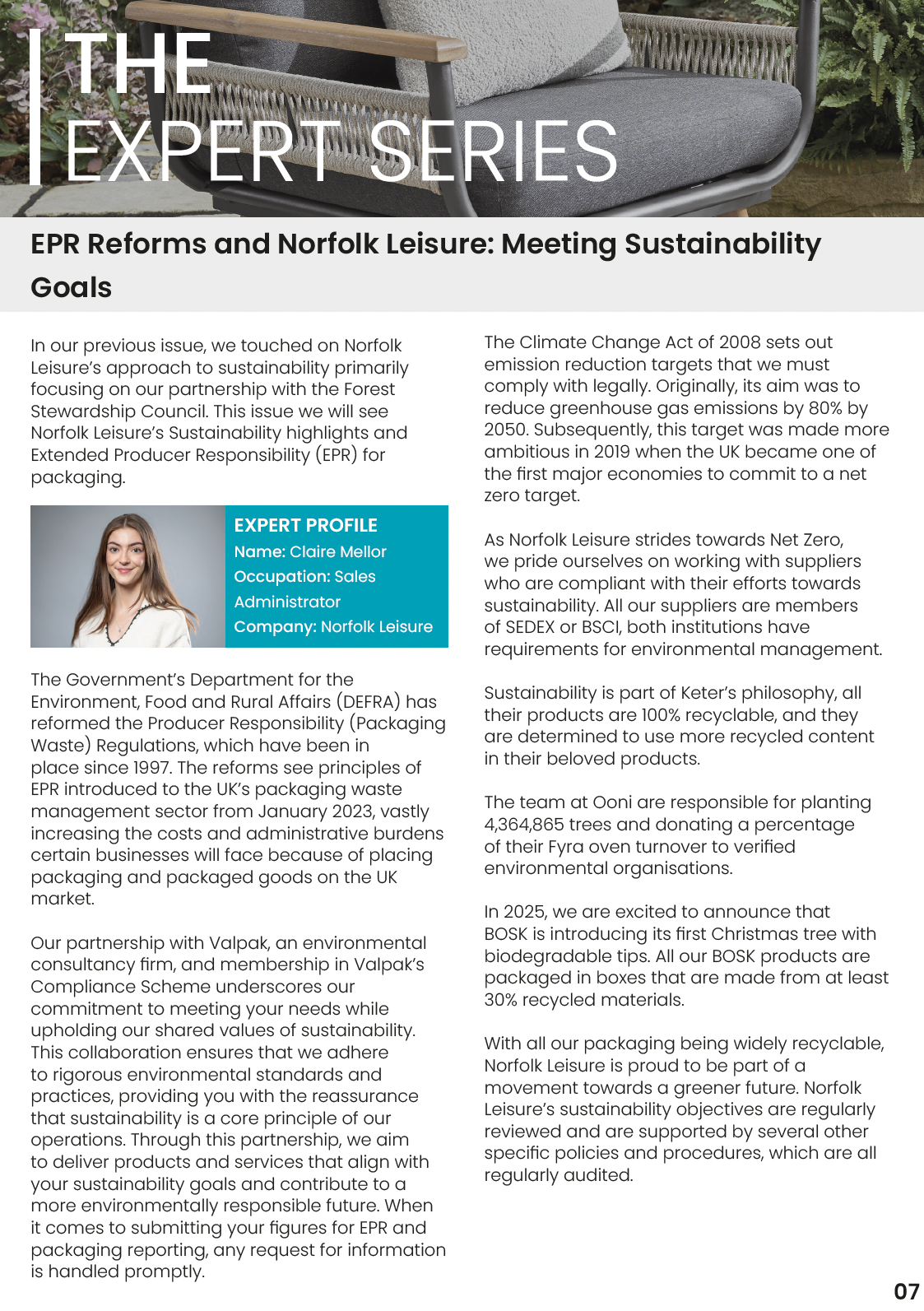 THE
EXPERT SERIES

EPR Reforms and Norfolk Leisure: Meeting Sustainability Goals

In our previous issue, we touched on Norfolk Leisure's approach to sustainability primarily focusing on our partnership with the Forest Stewardship Council. This issue we will see Norfolk Leisure's Sustainability highlights and Extended Producer Responsibility (EPR) for packaging.

EXPERT PROFILE
Name: Claire Mellor
Occupation: Sales Administrator
Company: Norfolk Leisure

The Government's Department for the Environment, Food and Rural Affairs (DEFRA) has reformed the Producer Responsibility (Packaging Waste) Regulations, which have been in place since 1997. The reforms see principles of EPR introduced to the UK's packaging waste management sector from January 2023, vastly increasing the costs and administrative burdens certain businesses will face because of placing packaging and packaged goods on the UK market.

Our partnership with Valpak, an environmental consultancy firm, and membership in Valpak's Compliance Scheme underscores our commitment to meeting your needs while upholding our shared values of sustainability. This collaboration ensures that we adhere to rigorous environmental standards and practices, providing you with the reassurance that sustainability is a core principle of our operations. Through this partnership, we aim to deliver products and services that align with your sustainability goals and contribute to a more environmentally responsible future. When it comes to submitting your figures for EPR and packaging reporting, any request for information is handled promptly.

The Climate Change Act of 2008 sets out emission reduction targets that we must comply with legally. Originally, its aim was to reduce greenhouse gas emissions by 80% by 2050. Subsequently, this target was made more ambitious in 2019 when the UK became one of the first major economies to commit to a net zero target.

As Norfolk Leisure strides towards Net Zero, we pride ourselves on working with suppliers who are compliant with their efforts towards sustainability. All our suppliers are members of SEDEX or BSCI, both institutions have requirements for environmental management.

Sustainability is part of Keter's philosophy, all their products are 100% recyclable, and they are determined to use more recycled content in their beloved products.

The team at Ooni are responsible for planting 4,364,865 trees and donating a percentage of their Fyra oven turnover to verified environmental organisations.

In 2025, we are excited to announce that BOSK is introducing its first Christmas tree with biodegradable tips. All our BOSK products are packaged in boxes that are made from at least 30% recycled materials.

With all our packaging being widely recyclable, Norfolk Leisure is proud to be part of a movement towards a greener future. Norfolk Leisure's sustainability objectives are regularly reviewed and are supported by several other specific policies and procedures, which are all regularly audited.

07